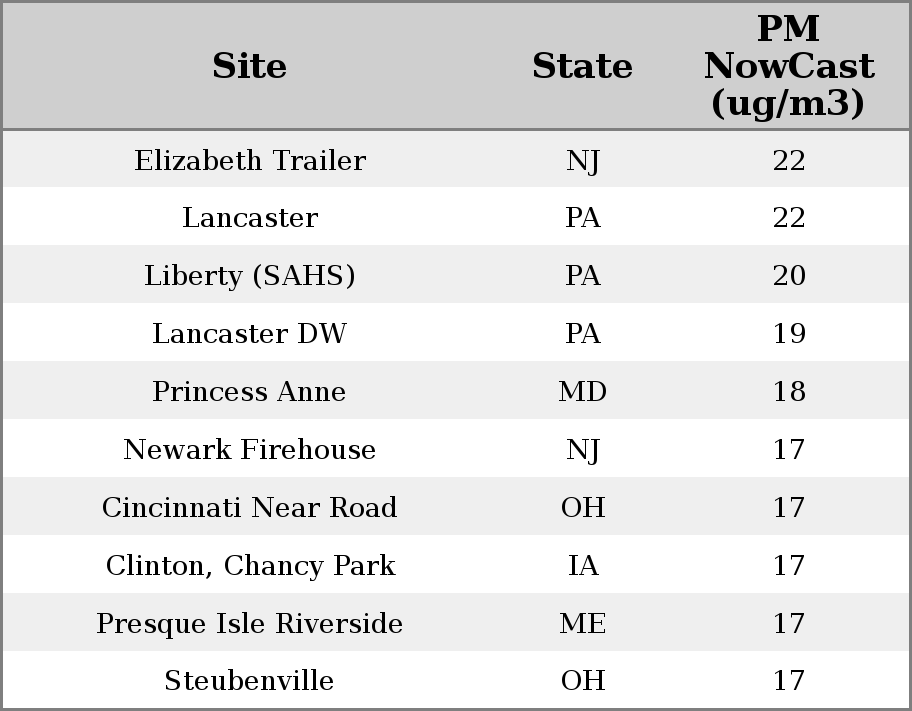 | Site | State | PM NowCast (ug/m3) |
|---|---|---|
| Elizabeth Trailer | NJ | 22 |
| Lancaster | PA | 22 |
| Liberty (SAHS) | PA | 20 |
| Lancaster DW | PA | 19 |
| Princess Anne | MD | 18 |
| Newark Firehouse | NJ | 17 |
| Cincinnati Near Road | OH | 17 |
| Clinton, Chancy Park | IA | 17 |
| Presque Isle Riverside | ME | 17 |
| Steubenville | OH | 17 |